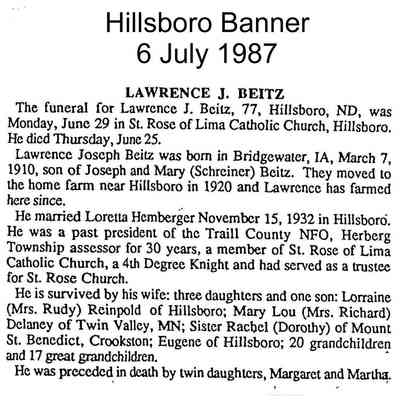 Hillsboro Banner
6 July 1987

LAWRENCE J. BEITZ

The funeral for Lawrence J. Beitz, 77, Hillsboro, ND, was Monday, June 29 in St. Rose of Lima Catholic Church, Hillsboro. He died Thursday, June 25.

Lawrence Joseph Beitz was born in Bridgewater, IA, March 7, 1910, son of Joseph and Mary (Schreiner) Beitz. They moved to the home farm near Hillsboro in 1920 and Lawrence has farmed here since.

He married Loretta Hemberger November 15, 1932 in Hillsboro. He was a past president of the Traill County NFO, Herberg Township assessor for 30 years, a member of St. Rose of Lima Catholic Church, a 4th Degree Knight and had served as a trustee for St. Rose Church.

He is survived by his wife: three daughters and one son: Lorraine (Mrs. Rudy) Reinpold of Hillsboro; Mary Lou (Mrs. Richard) Delaney of Twin Valley, MN; Sister Rachel (Dorothy) of Mount St. Benedict, Crookston; Eugene of Hillsboro; 20 grandchildren and 17 great grandchildren.

He was preceded in death by twin daughters, Margaret and Martha.